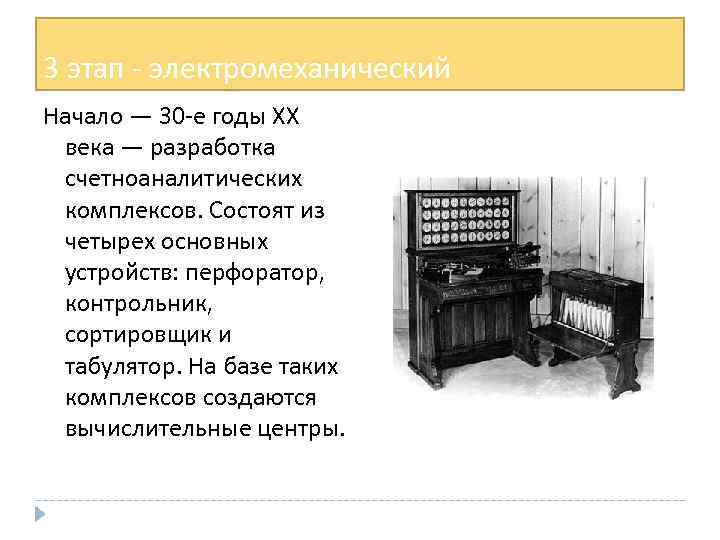 3 этап - электромеханический

Начало — 30-е годы XX века — разработка счетноаналитических комплексов. Состоят из четырех основных устройств: перфоратор, контрольник, сортировщик и табулятор. На базе таких комплексов создаются вычислительные центры.